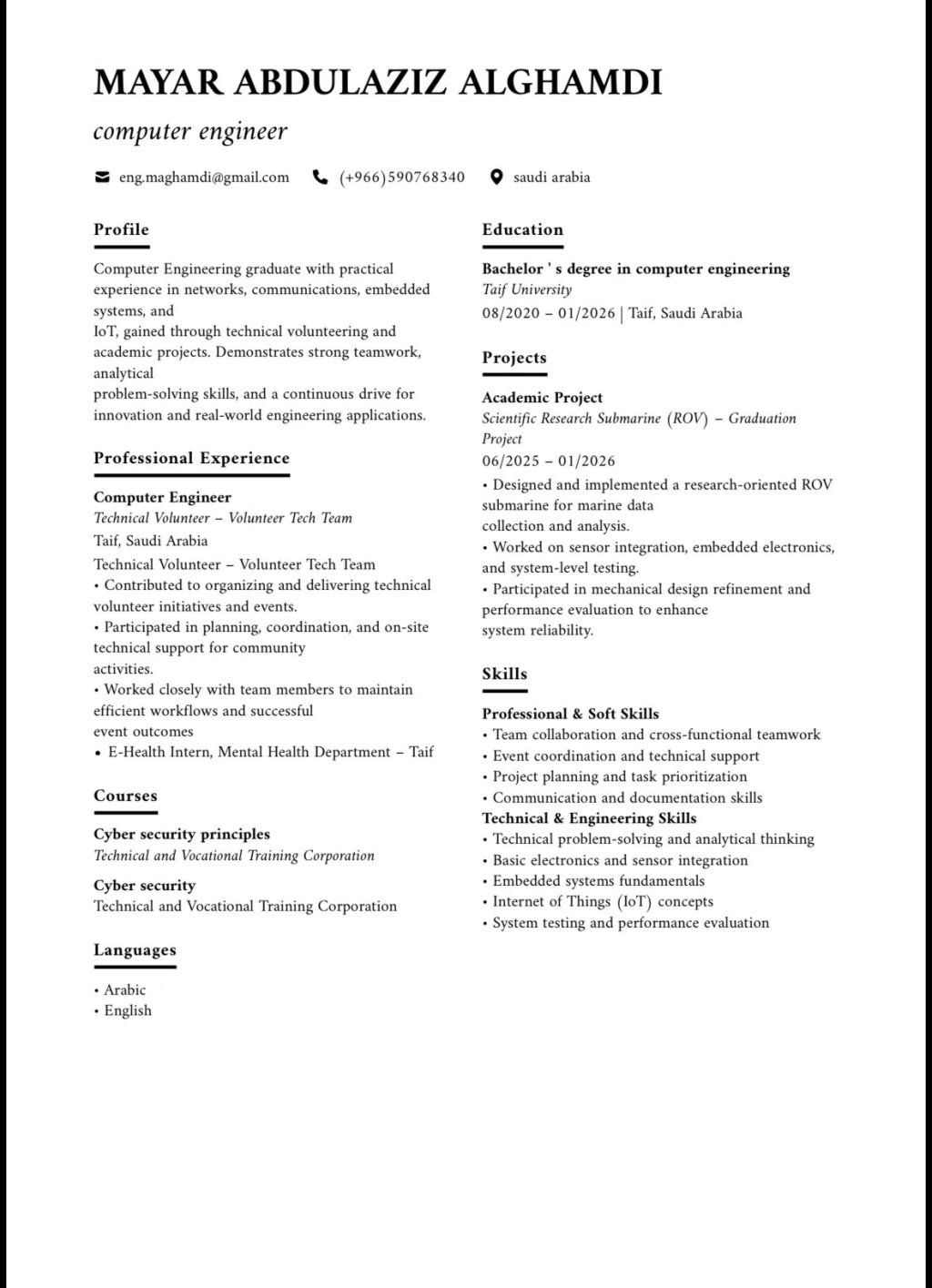 MAYAR ABDULAZIZ ALGHAMDI

computer engineer

eng.maghamdi@gmail.com (+966)590768340 saudi arabia

Profile

Computer Engineering graduate with practical experience in networks, communications, embedded systems, and
IoT, gained through technical volunteering and academic projects. Demonstrates strong teamwork, analytical
problem-solving skills, and a continuous drive for innovation and real-world engineering applications.

Professional Experience

Computer Engineer
Technical Volunteer – Volunteer Tech Team
Taif, Saudi Arabia
Technical Volunteer – Volunteer Tech Team
• Contributed to organizing and delivering technical volunteer initiatives and events.
• Participated in planning, coordination, and on-site technical support for community
activities.
• Worked closely with team members to maintain efficient workflows and successful
event outcomes
• E-Health Intern, Mental Health Department – Taif

Courses

Cyber security principles
Technical and Vocational Training Corporation

Cyber security
Technical and Vocational Training Corporation

Languages

• Arabic
• English

Education

Bachelor ' s degree in computer engineering
Taif University
08/2020 – 01/2026 | Taif, Saudi Arabia

Projects

Academic Project
Scientific Research Submarine (ROV) – Graduation Project
06/2025 – 01/2026
• Designed and implemented a research-oriented ROV submarine for marine data
collection and analysis.
• Worked on sensor integration, embedded electronics, and system-level testing.
• Participated in mechanical design refinement and performance evaluation to enhance
system reliability.

Skills

Professional & Soft Skills
• Team collaboration and cross-functional teamwork
• Event coordination and technical support
• Project planning and task prioritization
• Communication and documentation skills
Technical & Engineering Skills
• Technical problem-solving and analytical thinking
• Basic electronics and sensor integration
• Embedded systems fundamentals
• Internet of Things (IoT) concepts
• System testing and performance evaluation